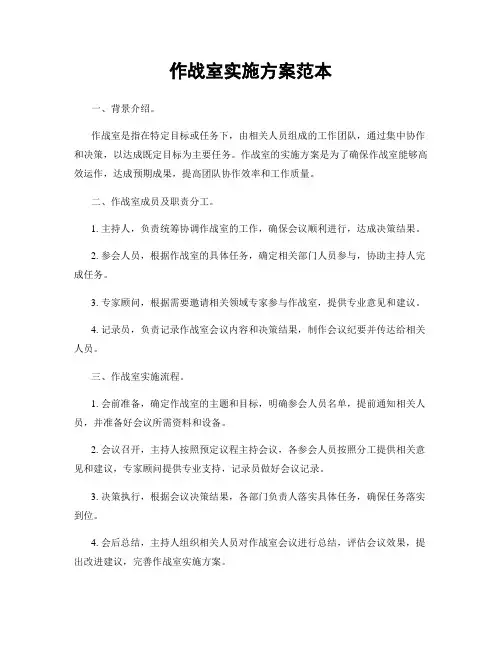 作战室实施方案范本

一、背景介绍。

作战室是指在特定目标或任务下，由相关人员组成的工作团队，通过集中协作和决策，以达成既定目标为主要任务。作战室的实施方案是为了确保作战室能够高效运作，达成预期成果，提高团队协作效率和工作质量。

二、作战室成员及职责分工。

1. 主持人，负责统筹协调作战室的工作，确保会议顺利进行，达成决策结果。

2. 参会人员，根据作战室的具体任务，确定相关部门人员参与，协助主持人完成任务。

3. 专家顾问，根据需要邀请相关领域专家参与作战室，提供专业意见和建议。

4. 记录员，负责记录作战室会议内容和决策结果，制作会议纪要并传达给相关人员。

三、作战室实施流程。

1. 会前准备，确定作战室的主题和目标，明确参会人员名单，提前通知相关人员，并准备好会议所需资料和设备。

2. 会议召开，主持人按照预定议程主持会议，各参会人员按照分工提供相关意见和建议，专家顾问提供专业支持，记录员做好会议记录。

3. 决策执行，根据会议决策结果，各部门负责人落实具体任务，确保任务落实到位。

4. 会后总结，主持人组织相关人员对作战室会议进行总结，评估会议效果，提出改进建议，完善作战室实施方案。